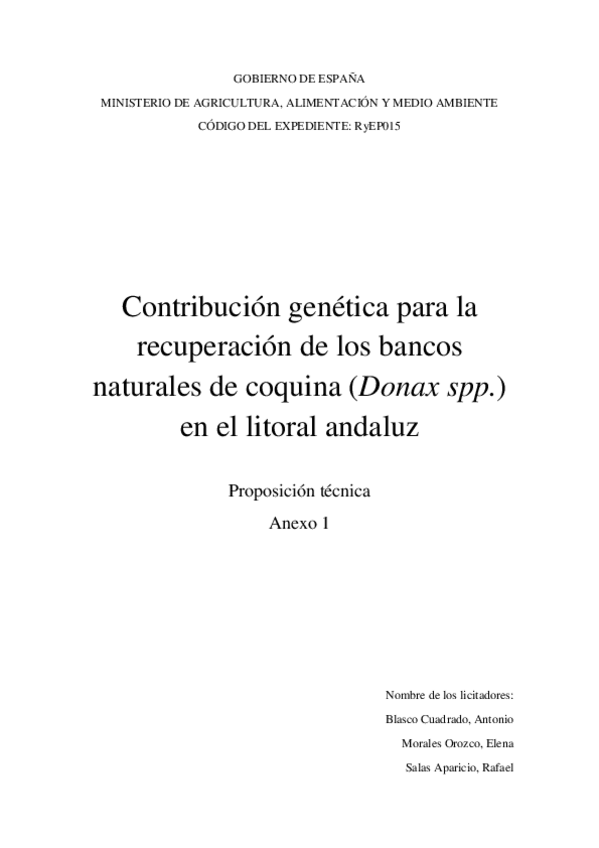 GOBIERNO DE ESPAÑA
MINISTERIO DE AGRICULTURA, ALIMENTACIÓN Y MEDIO AMBIENTE
CÓDIGO DEL EXPEDIENTE: RyEP015

Contribución genética para la recuperación de los bancos naturales de coquina (Donax spp.) en el litoral andaluz

Proposición técnica

Anexo 1

Nombre de los licitadores:
Blasco Cuadrado, Antonio
Morales Orozco, Elena
Salas Aparicio, Rafael